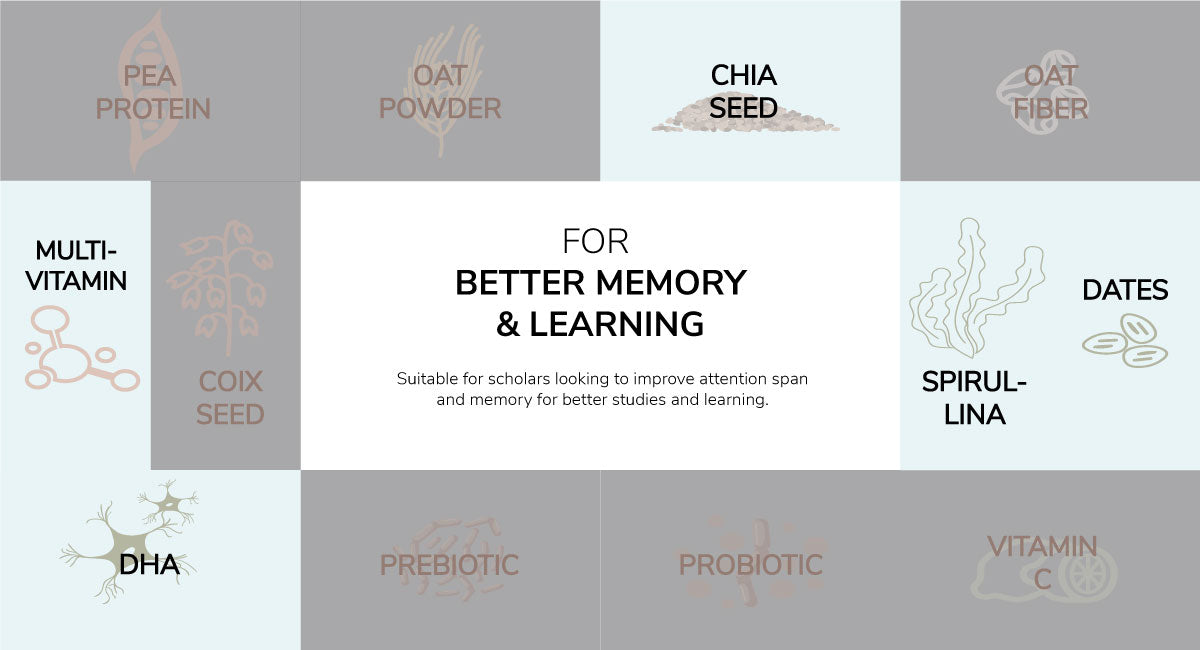 PEA PROTEIN

OAT POWDER

CHIA SEED

OAT FIBER

MULTI-VITAMIN

COIX SEED

FOR
BETTER MEMORY
& LEARNING

Suitable for scholars looking to improve attention span and memory for better studies and learning.

SPIRUL-LINA

DATES

DHA

PREBIOTIC

PROBIOTIC

VITAMIN C